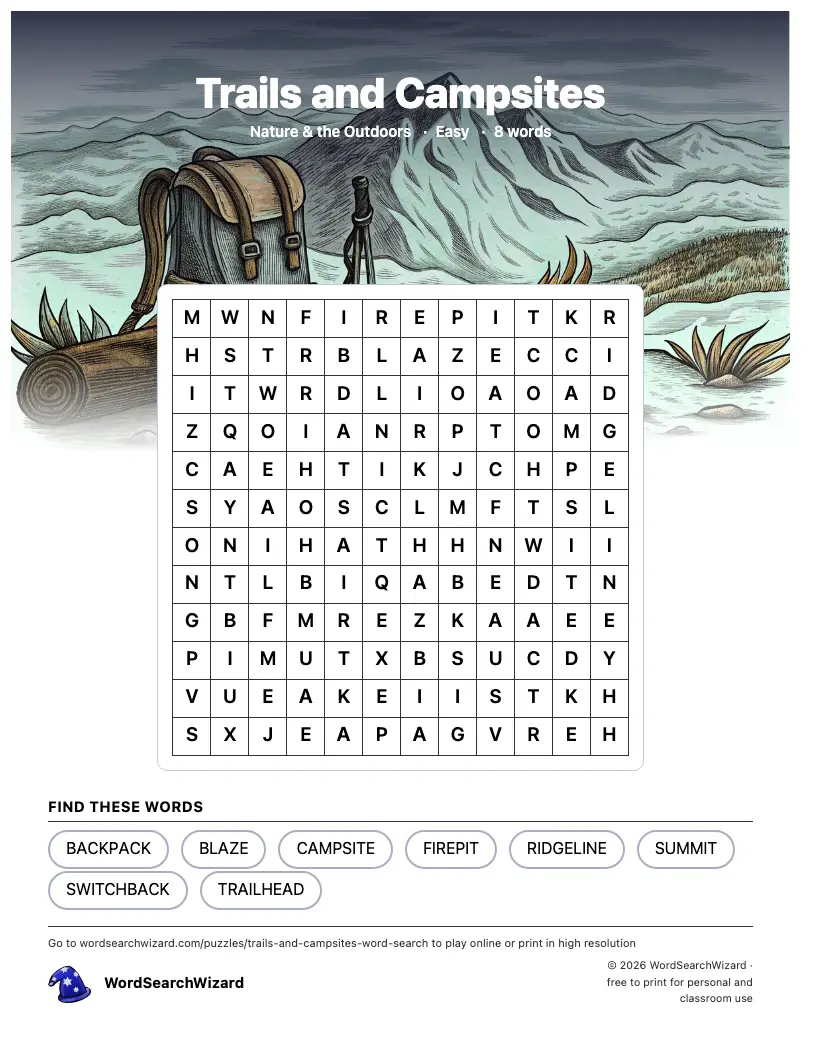 Trails and Campsites

Nature & the Outdoors · Easy · 8 words

| M | W | N | F | I | R | E | P | I | T | K | R |
|---|---|---|---|---|---|---|---|---|---|---|---|
| H | S | T | R | B | L | A | Z | E | C | C | I |
| I | T | W | R | D | L | I | O | A | O | A | D |
| Z | Q | O | I | A | N | R | P | T | O | M | G |
| C | A | E | H | T | I | K | J | C | H | P | E |
| S | Y | A | O | S | C | L | M | F | T | S | L |
| O | N | I | H | A | T | H | H | N | W | I | I |
| N | T | L | B | I | Q | A | B | E | D | T | N |
| G | B | F | M | R | E | Z | K | A | A | E | E |
| P | I | M | U | T | X | B | S | U | C | D | Y |
| V | U | E | A | K | E | I | I | S | T | K | H |
| S | X | J | E | A | P | A | G | V | R | E | H |

FIND THESE WORDS

BACKPACK
BLAZE
CAMPSITE
FIREPIT
RIDGELINE
SUMMIT
SWITCHBACK
TRAILHEAD

Go to wordsearchwizard.com/puzzles/trails-and-campsites-word-search to play online or print in high resolution

WordSearchWizard

© 2026 WordSearchWizard · free to print for personal and classroom use